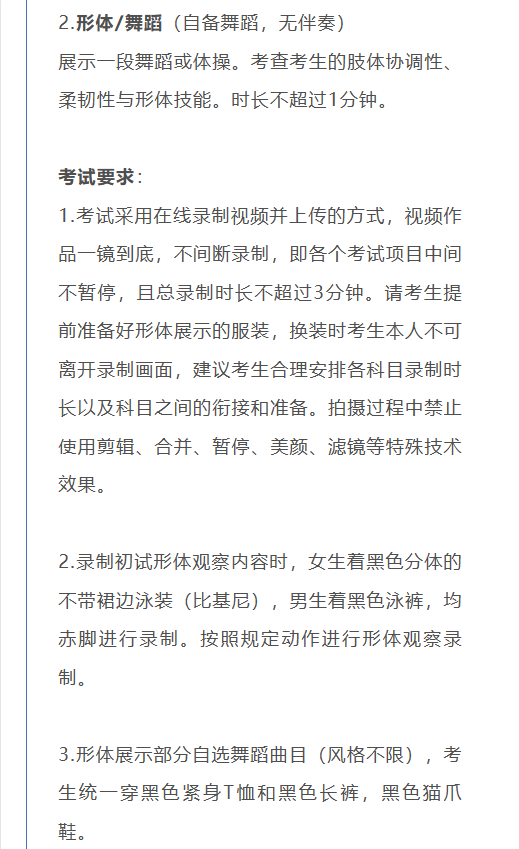 2.形体/舞蹈（自备舞蹈，无伴奏）
展示一段舞蹈或体操。考查考生的肢体协调性、柔韧性与形体技能。时长不超过1分钟。

考试要求：
1.考试采用在线录制视频并上传的方式，视频作品一镜到底，不间断录制，即各个考试项目中间不暂停，且总录制时长不超过3分钟。请考生提前准备好形体展示的服装，换装时考生本人不可离开录制画面，建议考生合理安排各科目录制时长以及科目之间的衔接和准备。拍摄过程中禁止使用剪辑、合并、暂停、美颜、滤镜等特殊技术效果。

2.录制初试形体观察内容时，女生着黑色分体的不带裙边泳装（比基尼），男生着黑色泳裤，均赤脚进行录制。按照规定动作进行形体观察录制。

3.形体展示部分自选舞蹈曲目（风格不限），考生统一穿黑色紧身T恤和黑色长裤，黑色猫爪鞋。